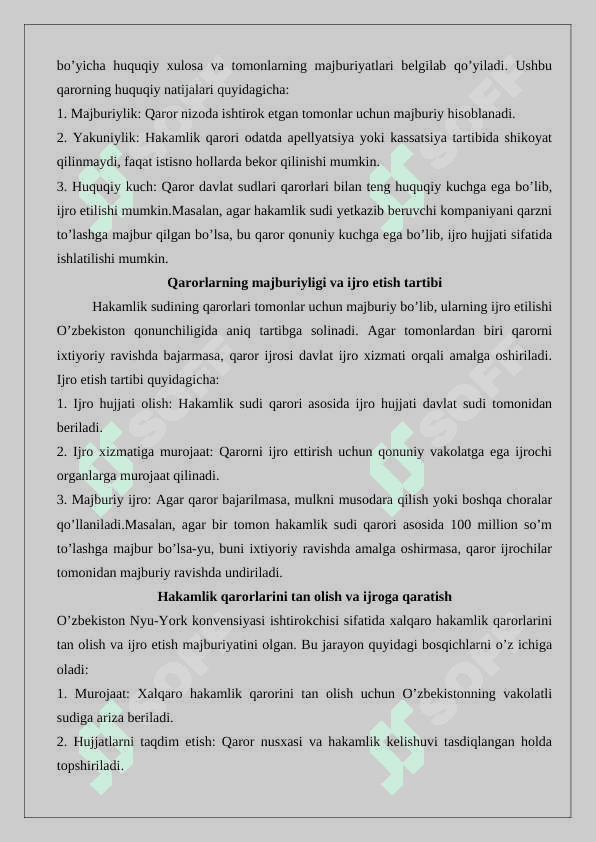 bo’yicha huquqiy xulosa va tomonlarning majburiyatlari belgilab qo’yiladi. Ushbu qarorning huquqiy natijalari quyidagicha:

1. Majburiylik: Qaror nizoda ishtirok etgan tomonlar uchun majburiy hisoblanadi.

2. Yakuniylik: Hakamlik qarori odatda apellyatsiya yoki kassatsiya tartibida shikoyat qilinmaydi, faqat istisno hollarda bekor qilinishi mumkin.

3. Huquqiy kuch: Qaror davlat sudlari qarorlari bilan teng huquqiy kuchga ega bo’lib, ijro etilishi mumkin.Masalan, agar hakamlik sudi yetkazib beruvchi kompaniyani qarzni to’lashga majbur qilgan bo’lsa, bu qaror qonuniy kuchga ega bo’lib, ijro hujjati sifatida ishlatilishi mumkin.

Qarorlarning majburiyligi va ijro etish tartibi

Hakamlik sudining qarorlari tomonlar uchun majburiy bo’lib, ularning ijro etilishi O’zbekiston qonunchiligida aniq tartibga solinadi. Agar tomonlardan biri qarorni ixtiyoriy ravishda bajarmasa, qaror ijrosi davlat ijro xizmati orqali amalga oshiriladi. Ijro etish tartibi quyidagicha:

1. Ijro hujjati olish: Hakamlik sudi qarori asosida ijro hujjati davlat sudi tomonidan beriladi.

2. Ijro xizmatiga murojaat: Qarorni ijro ettirish uchun qonuniy vakolatga ega ijrochi organlarga murojaat qilinadi.

3. Majburiy ijro: Agar qaror bajarilmasa, mulkni musodara qilish yoki boshqa choralar qo’llaniladi.Masalan, agar bir tomon hakamlik sudi qarori asosida 100 million so’m to’lashga majbur bo’lsa-yu, buni ixtiyoriy ravishda amalga oshirmasa, qaror ijrochilar tomonidan majburiy ravishda undiriladi.

Hakamlik qarorlarini tan olish va ijroga qaratish

O’zbekiston Nyu-York konvensiyasi ishtirokchisi sifatida xalqaro hakamlik qarorlarini tan olish va ijro etish majburiyatini olgan. Bu jarayon quyidagi bosqichlarni o’z ichiga oladi:

1. Murojaat: Xalqaro hakamlik qarorini tan olish uchun O’zbekistonning vakolatli sudiga ariza beriladi.

2. Hujjatlarni taqdim etish: Qaror nusxasi va hakamlik kelishuvi tasdiqlangan holda topshiriladi.